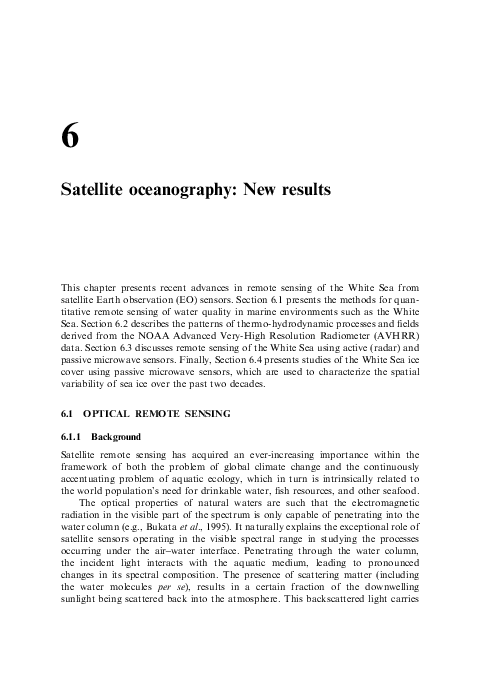 6

Satellite oceanography: New results

This chapter presents recent advances in remote sensing of the White Sea from satellite Earth observation (EO) sensors. Section 6.1 presents the methods for quantitative remote sensing of water quality in marine environments such as the White Sea. Section 6.2 describes the patterns of thermo-hydrodynamic processes and fields derived from the NOAA Advanced Very-High Resolution Radiometer (AVHRR) data. Section 6.3 discusses remote sensing of the White Sea using active (radar) and passive microwave sensors. Finally, Section 6.4 presents studies of the White Sea ice cover using passive microwave sensors, which are used to characterize the spatial variability of sea ice over the past two decades.

6.1 OPTICAL REMOTE SENSING

6.1.1 Background

Satellite remote sensing has acquired an ever-increasing importance within the framework of both the problem of global climate change and the continuously accentuating problem of aquatic ecology, which in turn is intrinsically related to the world population's need for drinkable water, fish resources, and other seafood.

The optical properties of natural waters are such that the electromagnetic radiation in the visible part of the spectrum is only capable of penetrating into the water column (e.g., Bukata et al., 1995). It naturally explains the exceptional role of satellite sensors operating in the visible spectral range in studying the processes occurring under the air–water interface. Penetrating through the water column, the incident light interacts with the aquatic medium, leading to pronounced changes in its spectral composition. The presence of scattering matter (including the water molecules per se), results in a certain fraction of the downwelling sunlight being scattered back into the atmosphere. This backscattered light carries